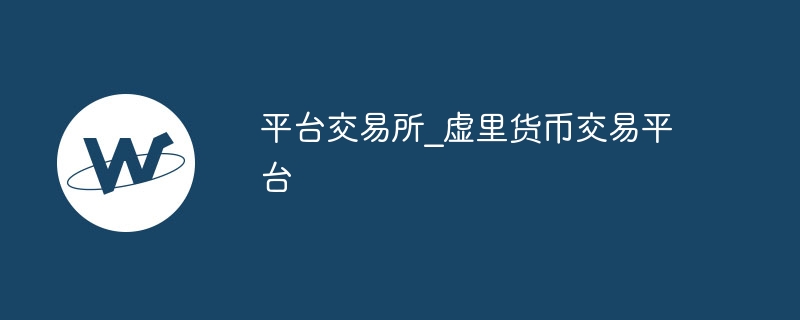 W

平台交易所_虚里货币交易平台